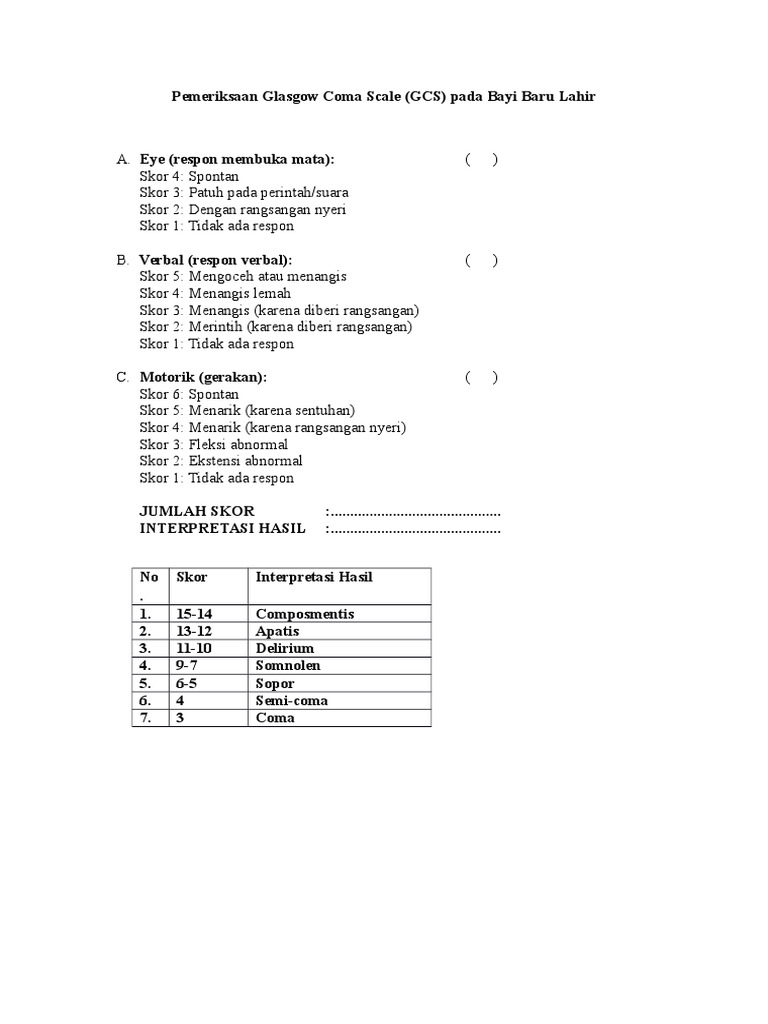 Pemeriksaan Glasgow Coma Scale (GCS) pada Bayi Baru Lahir

A. Eye (respon membuka mata): ( )
Skor 4: Spontan
Skor 3: Patuh pada perintah/suara
Skor 2: Dengan rangsangan nyeri
Skor 1: Tidak ada respon

B. Verbal (respon verbal): ( )
Skor 5: Mengoceh atau menangis
Skor 4: Menangis lemah
Skor 3: Menangis (karena diberi rangsangan)
Skor 2: Merintih (karena diberi rangsangan)
Skor 1: Tidak ada respon

C. Motorik (gerakan): ( )
Skor 6: Spontan
Skor 5: Menarik (karena sentuhan)
Skor 4: Menarik (karena rangsangan nyeri)
Skor 3: Fleksi abnormal
Skor 2: Ekstensi abnormal
Skor 1: Tidak ada respon

JUMLAH SKOR :............................................
INTERPRETASI HASIL :............................................

| No. | Skor | Interpretasi Hasil |
|---|---|---|
| 1. | 15-14 | Composmentis |
| 2. | 13-12 | Apatis |
| 3. | 11-10 | Delirium |
| 4. | 9-7 | Somnolen |
| 5. | 6-5 | Sopor |
| 6. | 4 | Semi-coma |
| 7. | 3 | Coma |